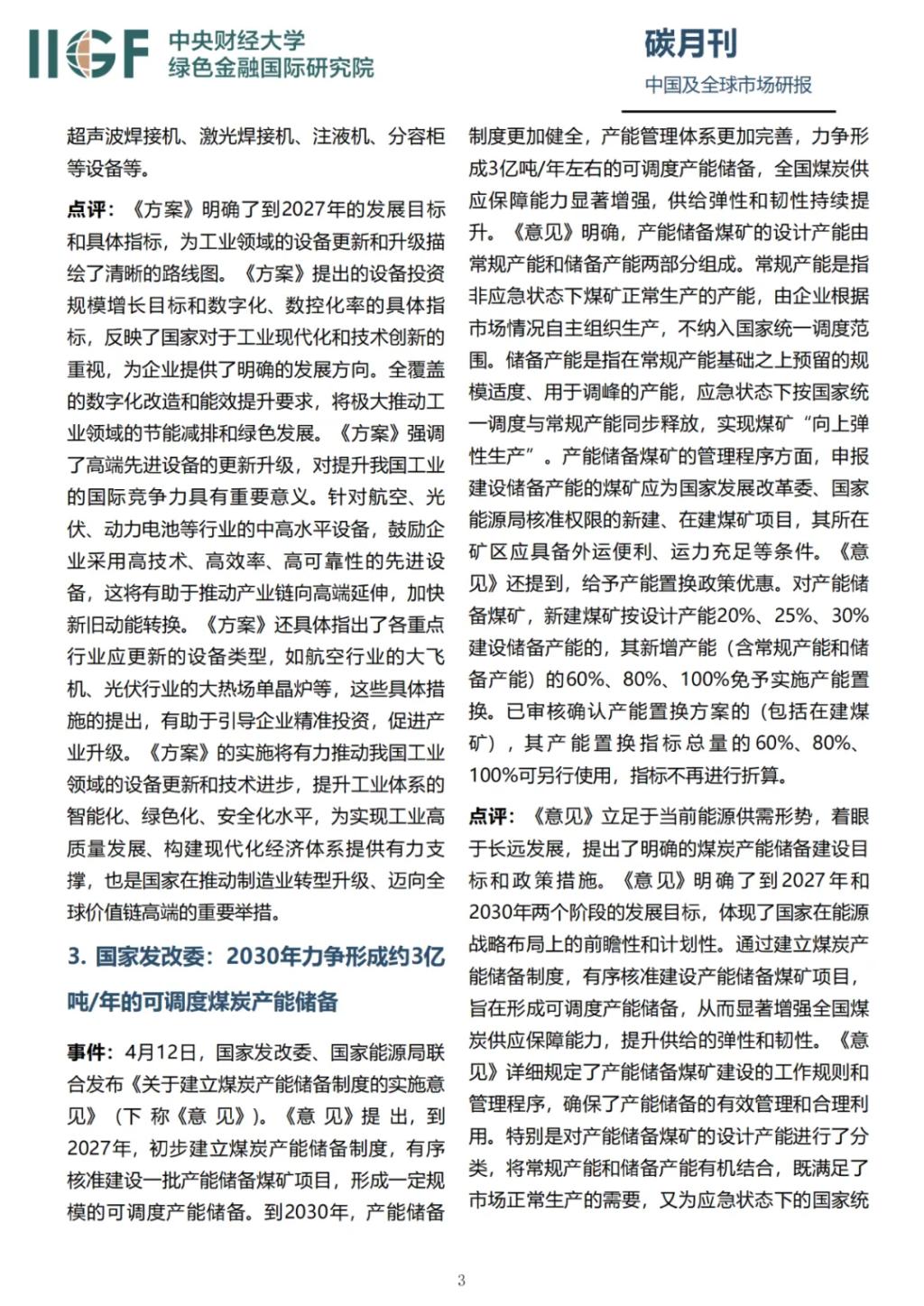 IIGF 中央财经大学
绿色金融国际研究院

碳月刊
中国及全球市场研报

超声波焊接机、激光焊接机、注液机、分容柜等设备等。

点评：《方案》明确了到2027年的发展目标和具体指标，为工业领域的设备更新和升级描绘了清晰的路线图。《方案》提出的设备投资规模增长目标和数字化、数控化率的具体指标，反映了国家对于工业现代化和技术创新的重视，为企业提供了明确的发展方向。全覆盖的数字化改造和能效提升要求，将极大推动工业领域的节能减排和绿色发展。《方案》强调了高端先进设备的更新升级，对提升我国工业的国际竞争力具有重要意义。针对航空、光伏、动力电池等行业的中高水平设备，鼓励企业采用高技术、高效率、高可靠性的先进设备，这将有助于推动产业链向高端延伸，加快新旧动能转换。《方案》还具体指出了各重点行业应更新的设备类型，如航空行业的大飞机、光伏行业的大热场单晶炉等，这些具体措施的提出，有助于引导企业精准投资，促进产业升级。《方案》的实施将有力推动我国工业领域的设备更新和技术进步，提升工业体系的智能化、绿色化、安全化水平，为实现工业高质量发展、构建现代化经济体系提供有力支撑，也是国家在推动制造业转型升级、迈向全球价值链高端的重要举措。

3. 国家发改委：2030年力争形成约3亿吨/年的可调度煤炭产能储备

事件：4月12日，国家发改委、国家能源局联合发布《关于建立煤炭产能储备制度的实施意见》（下称《意见》）。《意见》提出，到2027年，初步建立煤炭产能储备制度，有序核准建设一批产能储备煤矿项目，形成一定规模的可调度产能储备。到2030年，产能储备制度更加健全，产能管理体系更加完善，力争形成3亿吨/年左右的可调度产能储备，全国煤炭供应保障能力显著增强，供给弹性和韧性持续提升。《意见》明确，产能储备煤矿的设计产能由常规产能和储备产能两部分组成。常规产能是指非应急状态下煤矿正常生产的产能，由企业根据市场情况自主组织生产，不纳入国家统一调度范围。储备产能是指在常规产能基础之上预留的规模适度、用于调峰的产能，应急状态下按国家统一调度与常规产能同步释放，实现煤矿“向上弹性生产”。产能储备煤矿的管理程序方面，申报建设储备产能的煤矿应为国家发展改革委、国家能源局核准权限的新建、在建煤矿项目，其所在矿区应具备外运便利、运力充足等条件。《意见》还提到，给予产能置换政策优惠。对产能储备煤矿，新建煤矿按设计产能20%、25%、30%建设储备产能的，其新增产能（含常规产能和储备产能）的60%、80%、100%免予实施产能置换。已审核确认产能置换方案的（包括在建煤矿），其产能置换指标总量的60%、80%、100%可另行使用，指标不再进行折算。

点评：《意见》立足于当前能源供需形势，着眼于长远发展，提出了明确的煤炭产能储备建设目标和政策措施。《意见》明确了到2027年和2030年两个阶段的发展目标，体现了国家在能源战略布局上的前瞻性和计划性。通过建立煤炭产能储备制度，有序核准建设产能储备煤矿项目，旨在形成可调度产能储备，从而显著增强全国煤炭供应保障能力，提升供给的弹性和韧性。《意见》详细规定了产能储备煤矿建设的工作规则和管理程序，确保了产能储备的有效管理和合理利用。特别是对产能储备煤矿的设计产能进行了分类，将常规产能和储备产能有机结合，既满足了市场正常生产的需要，又为应急状态下的国家统

3